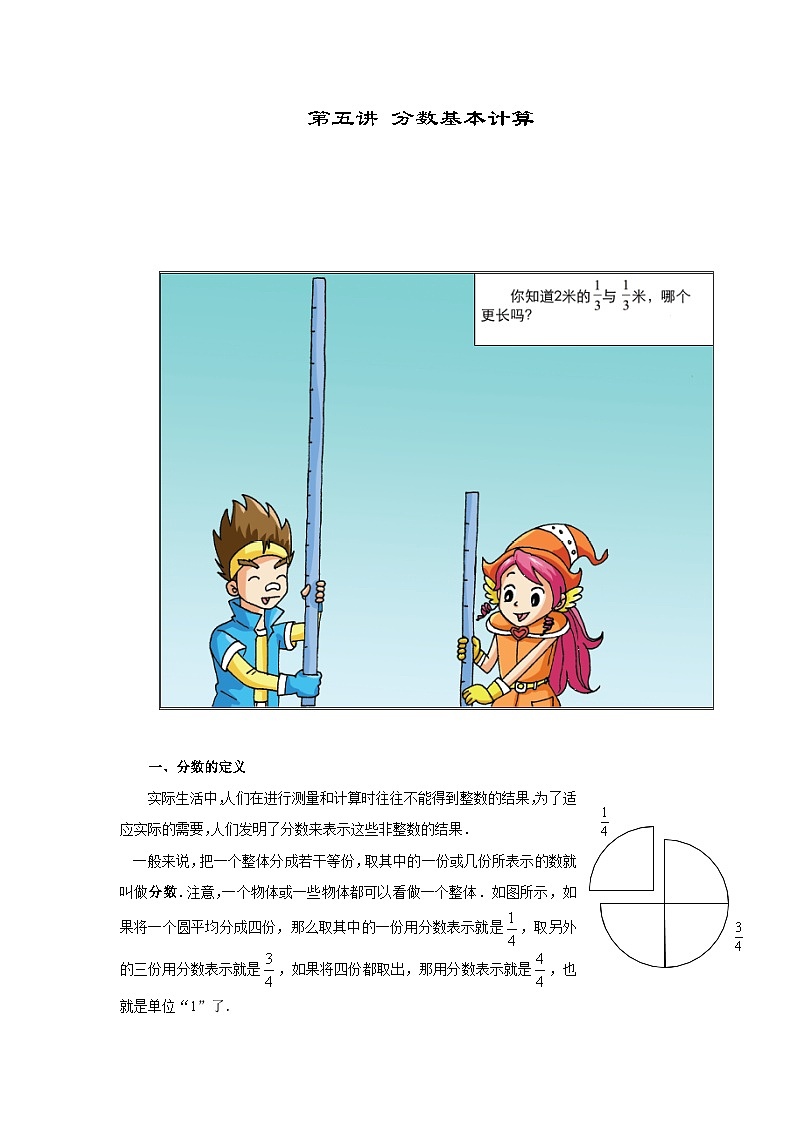 第五讲 分数基本计算

你知道2米的$\frac{1}{3}$与$\frac{1}{3}$米，哪个更长吗?

一、分数的定义

实际生活中,人们在进行测量和计算时往往不能得到整数的结果,为了适应实际的需要,人们发明了分数来表示这些非整数的结果．

一般来说,把一个整体分成若干等份,取其中的一份或几份所表示的数就叫做分数．注意,一个物体或一些物体都可以看做一个整体．如图所示，如果将一个圆平均分成四份，那么取其中的一份用分数表示就是$\frac{1}{4}$，取另外的三份用分数表示就是$\frac{3}{4}$，如果将四份都取出，那用分数表示就是$\frac{4}{4}$，也就是单位“1”了．

$\frac{1}{4}$

$\frac{3}{4}$